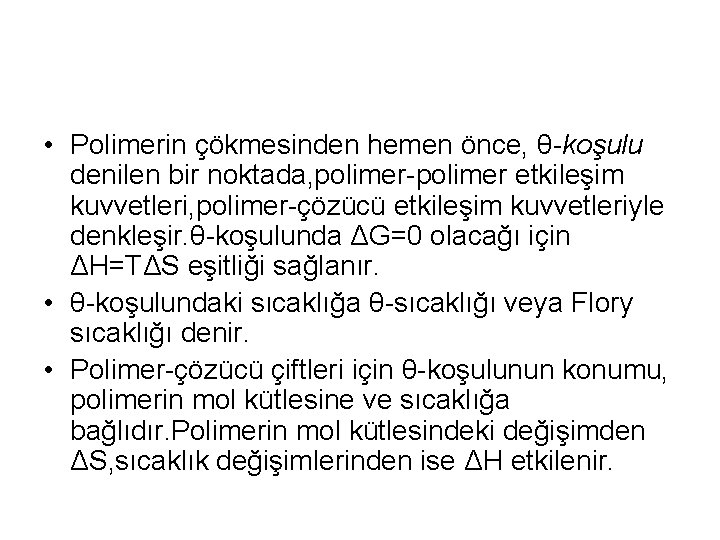 • Polimerin çökmesinden hemen önce, θ-koşulu denilen bir noktada,polimer-polimer etkileşim kuvvetleri,polimer-çözücü etkileşim kuvvetleriyle denkleşir.θ-koşulunda $\Delta G=0$ olacağı için $\Delta H=T\Delta S$ eşitliği sağlanır.

• θ-koşulundaki sıcaklığa θ-sıcaklığı veya Flory sıcaklığı denir.

• Polimer-çözücü çiftleri için θ-koşulunun konumu, polimerin mol kütlesine ve sıcaklığa bağlıdır.Polimerin mol kütlesindeki değişimden $\Delta S$,sıcaklık değişimlerinden ise $\Delta H$ etkilenir.